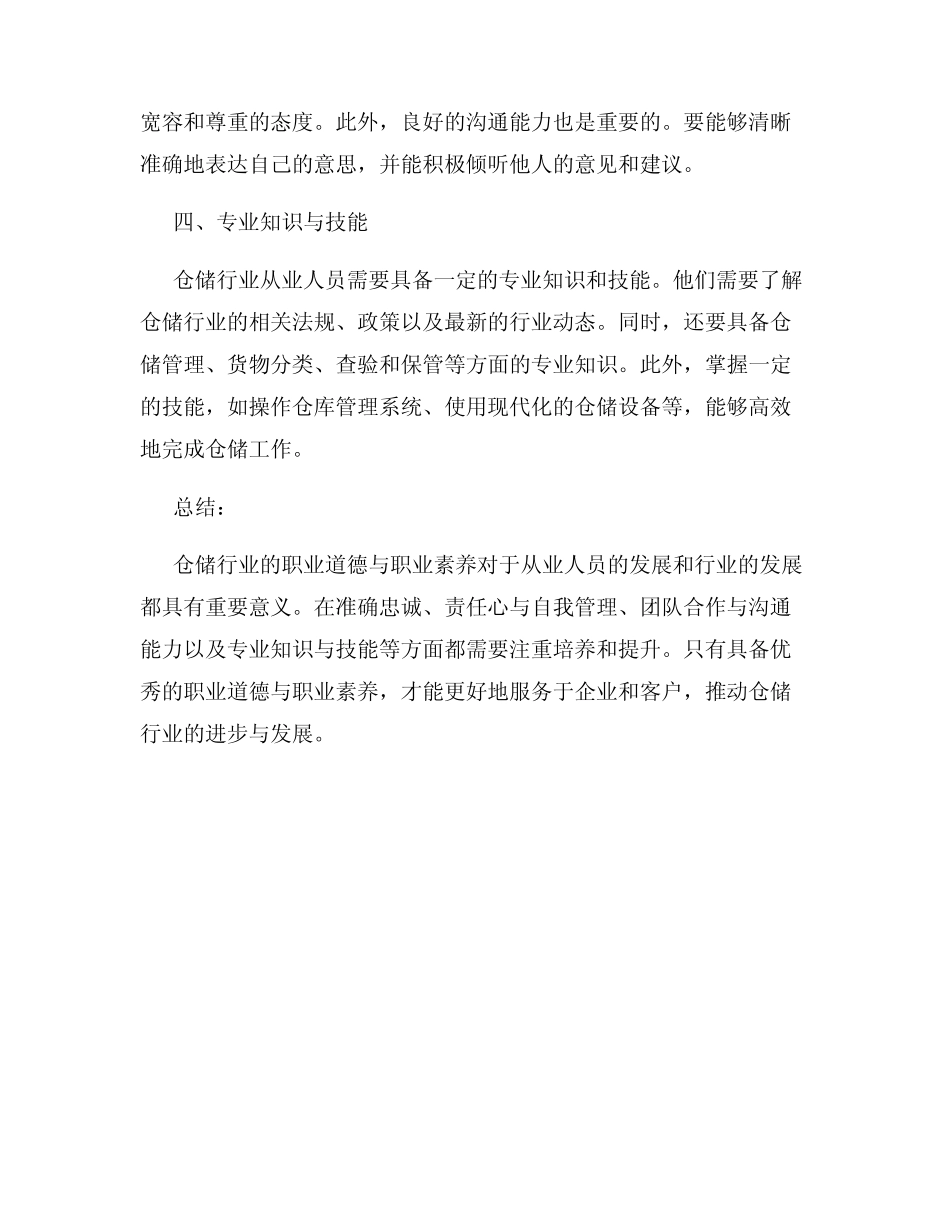 宽容和尊重的态度。此外，良好的沟通能力也是重要的。要能够清晰准确地表达自己的意思，并能积极倾听他人的意见和建议。

四、专业知识与技能

仓储行业从业人员需要具备一定的专业知识和技能。他们需要了解仓储行业的相关法规、政策以及最新的行业动态。同时，还要具备仓储管理、货物分类、查验和保管等方面的专业知识。此外，掌握一定的技能，如操作仓库管理系统、使用现代化的仓储设备等，能够高效地完成仓储工作。

总结：

仓储行业的职业道德与职业素养对于从业人员的发展和行业的发展都具有重要意义。在准确忠诚、责任心与自我管理、团队合作与沟通能力以及专业知识与技能等方面都需要注重培养和提升。只有具备优秀的职业道德与职业素养，才能更好地服务于企业和客户，推动仓储行业的进步与发展。